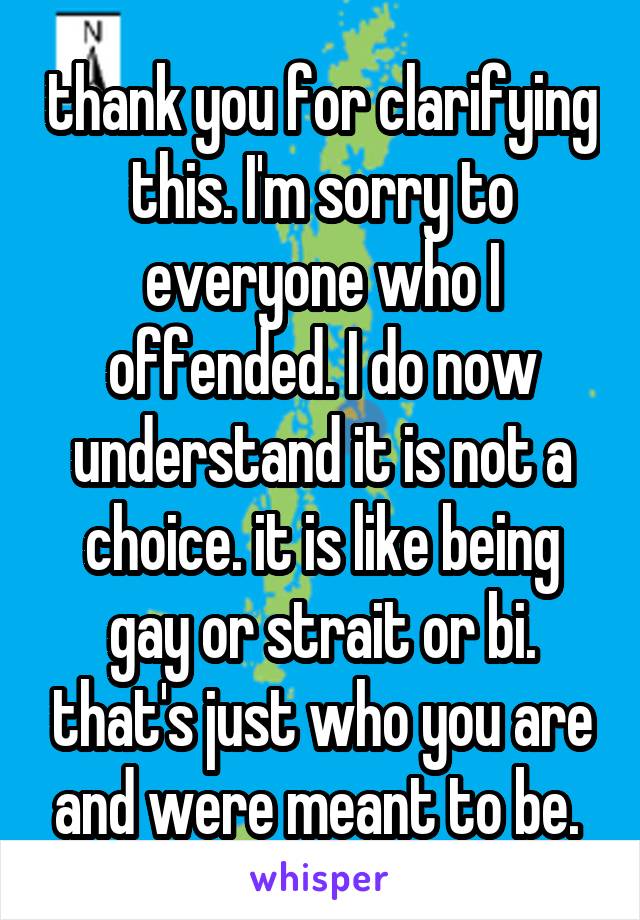 N

thank you for clarifying this. I'm sorry to everyone who I offended. I do now understand it is not a choice. it is like being gay or strait or bi. that's just who you are and were meant to be.

whisper